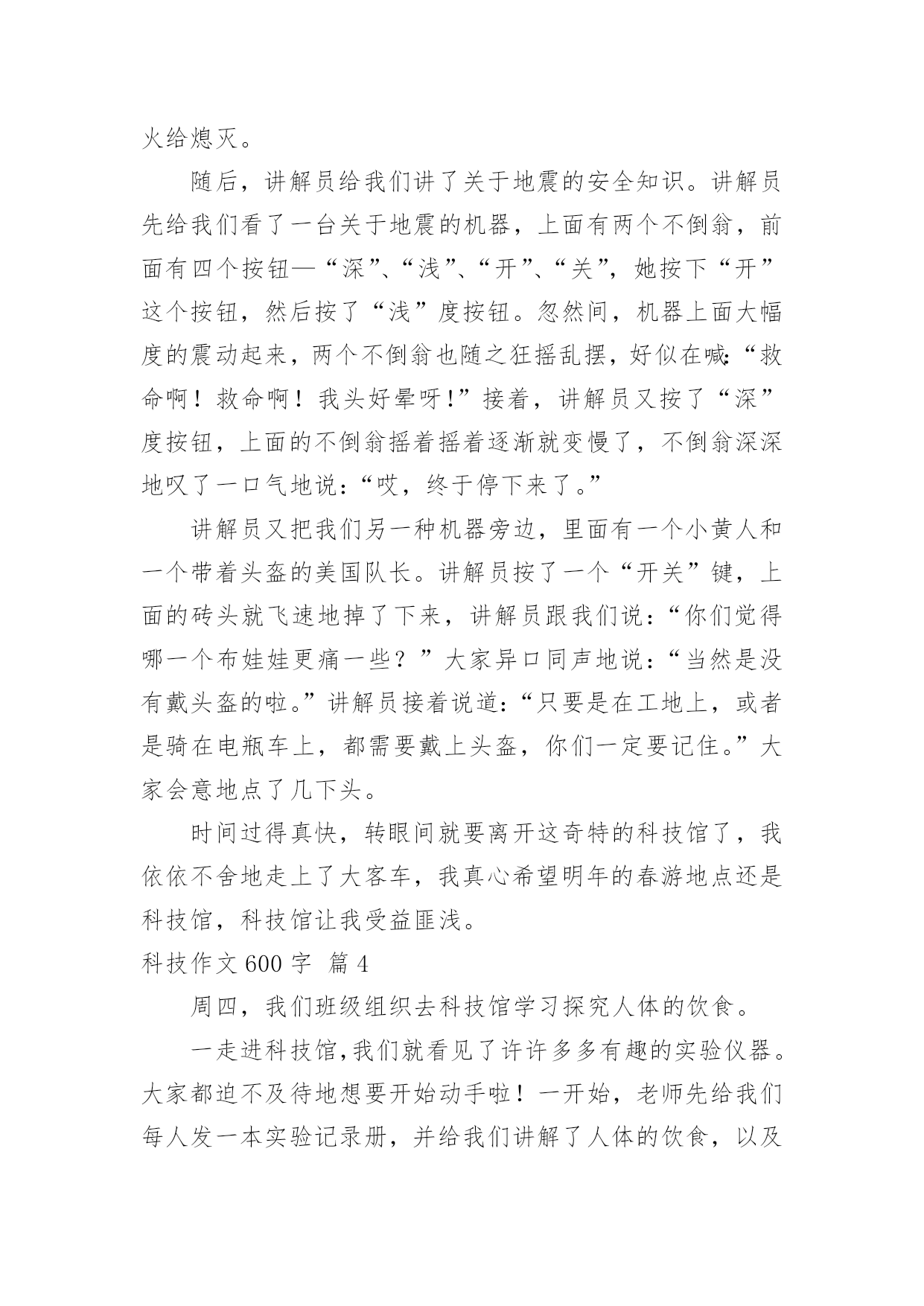 火给熄灭。

随后，讲解员给我们讲了关于地震的安全知识。讲解员先给我们看了一台关于地震的机器，上面有两个不倒翁，前面有四个按钮—“深”、“浅”、“开”、“关”，她按下“开”这个按钮，然后按了“浅”度按钮。忽然间，机器上面大幅度的震动起来，两个不倒翁也随之狂摇乱摆，好似在喊:“救命啊！救命啊！我头好晕呀!”接着，讲解员又按了“深”度按钮，上面的不倒翁摇着摇着逐渐就变慢了，不倒翁深深地叹了一口气地说:“哎，终于停下来了。”

讲解员又把我们另一种机器旁边，里面有一个小黄人和一个带着头盔的美国队长。讲解员按了一个“开关”键，上面的砖头就飞速地掉了下来，讲解员跟我们说:“你们觉得哪一个布娃娃更痛一些？”大家异口同声地说:“当然是没有戴头盔的啦。”讲解员接着说道:“只要是在工地上，或者是骑在电瓶车上，都需要戴上头盔，你们一定要记住。”大家会意地点了几下头。

时间过得真快，转眼间就要离开这奇特的科技馆了，我依依不舍地走上了大客车，我真心希望明年的春游地点还是科技馆，科技馆让我受益匪浅。

科技作文 600 字 篇 4

周四，我们班级组织去科技馆学习探究人体的饮食。

一走进科技馆,我们就看见了许许多多有趣的实验仪器。大家都迫不及待地想要开始动手啦！一开始，老师先给我们每人发一本实验记录册，并给我们讲解了人体的饮食，以及